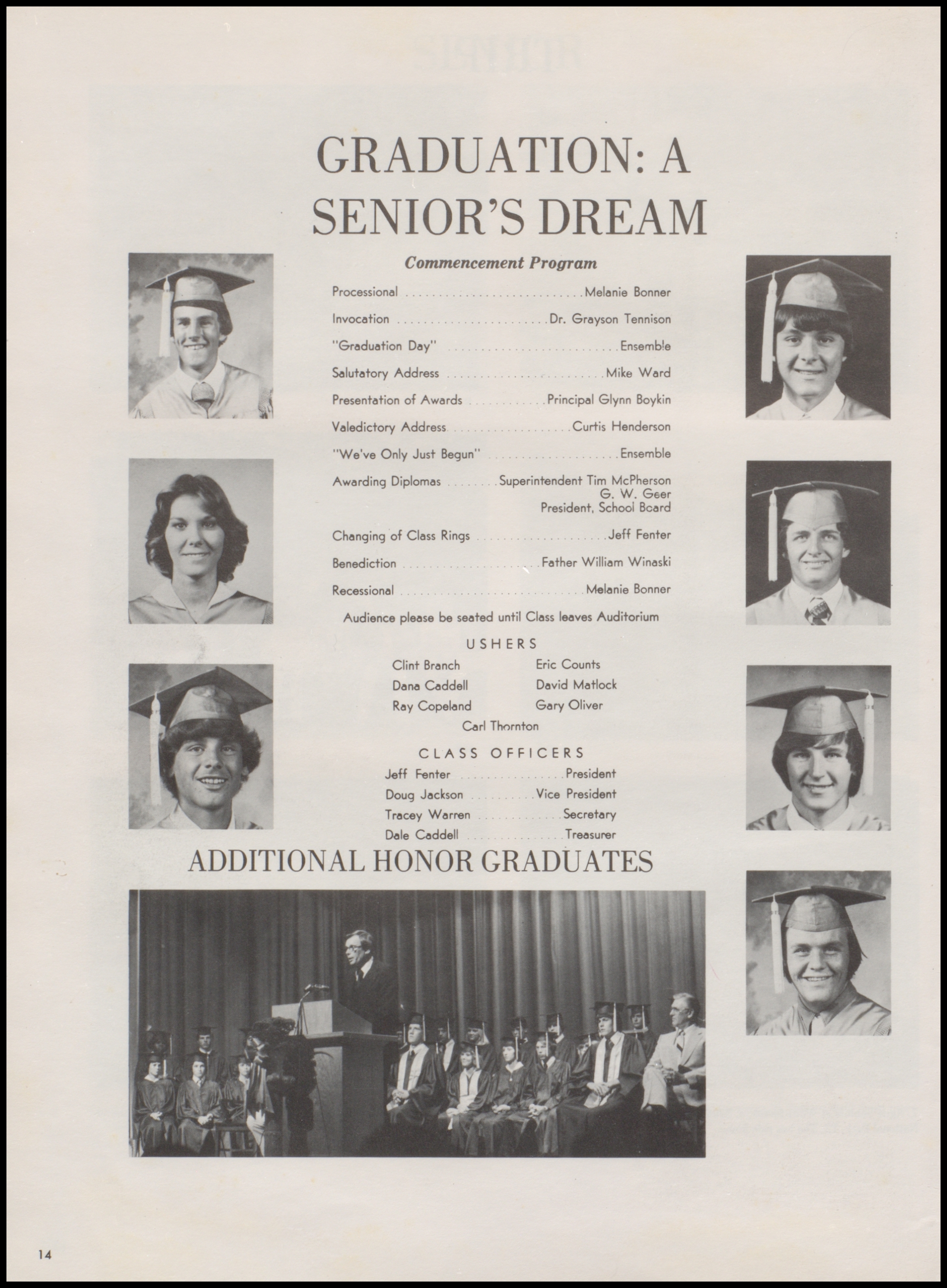 GRADUATION: A SENIOR'S DREAM

Commencement Program

Processional Melanie Bonner

Invocation Dr. Grayson Tennison

"Graduation Day" Ensemble

Salutatory Address Mike Ward

Presentation of Awards Principal Glynn Boykin

Valedictory Address Curtis Henderson

"We've Only Just Begun" Ensemble

Awarding Diplomas Superintendent Tim McPherson
G. W. Geer
President, School Board

Changing of Class Rings Jeff Fenter

Benediction Father William Winaski

Recessional Melanie Bonner

Audience please be seated until Class leaves Auditorium

USHERS

Clint Branch
Dana Caddell
Ray Copeland
Eric Counts
David Matlock
Gary Oliver
Carl Thornton

CLASS OFFICERS

Jeff Fenter President
Doug Jackson Vice President
Tracey Warren Secretary
Dale Caddell Treasurer

ADDITIONAL HONOR GRADUATES

14